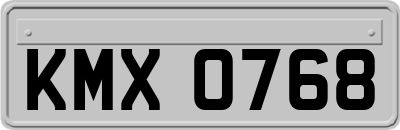 KMX 0768